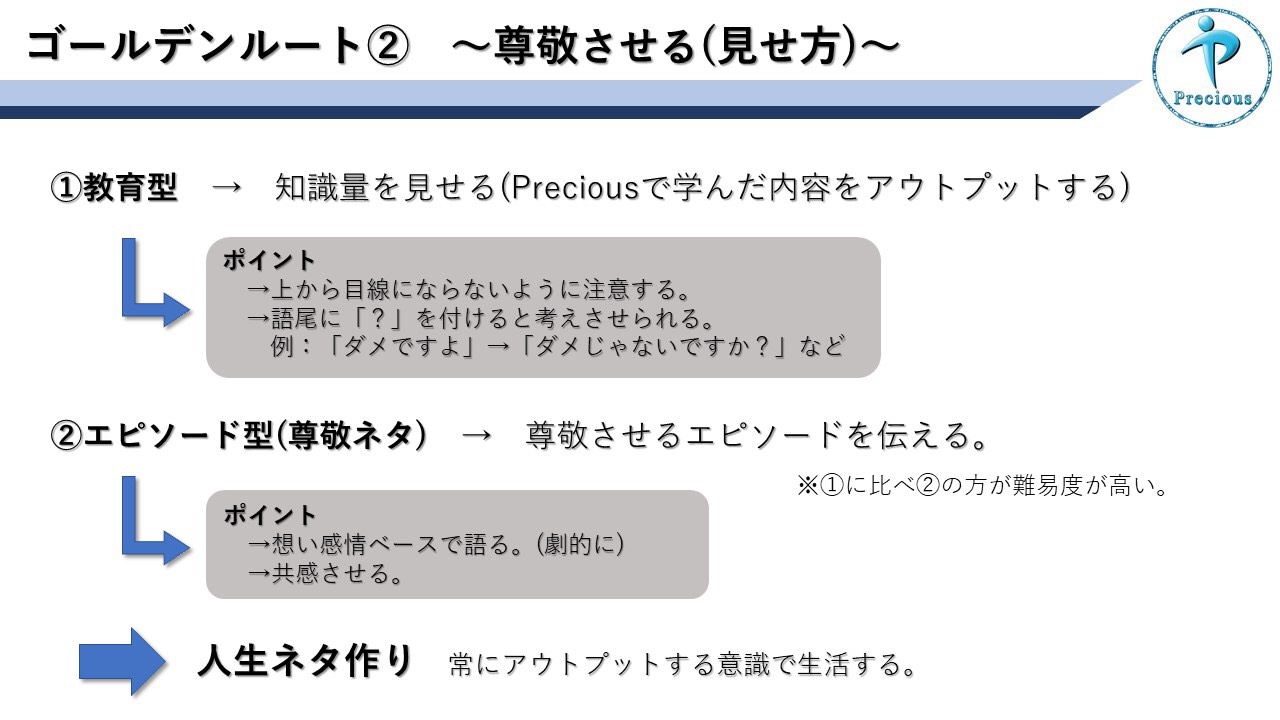 ゴールデンルート② ～尊敬させる(見せ方)～

Precious

①教育型 → 知識量を見せる(Preciousで学んだ内容をアウトプットする)

ポイント
→上から目線にならないように注意する。
→語尾に「？」を付けると考えさせられる。
例：「ダメですよ」→「ダメじゃないですか？」など

②エピソード型(尊敬ネタ) → 尊敬させるエピソードを伝える。

※①に比べ②の方が難易度が高い。

ポイント
→想い感情ベースで語る。(劇的に)
→共感させる。

人生ネタ作り 常にアウトプットする意識で生活する。